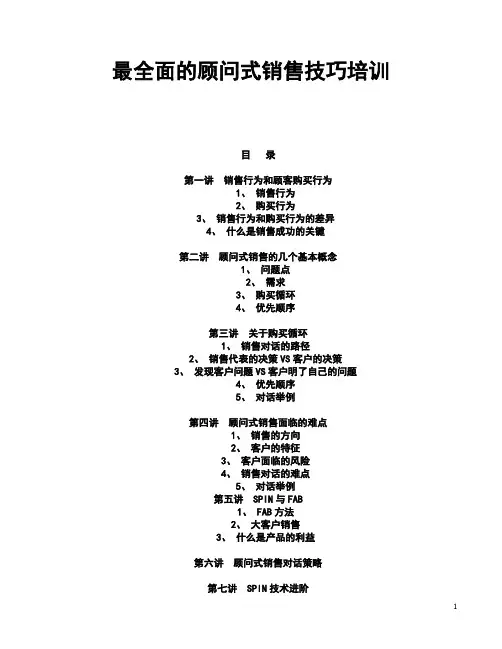 最全面的顾问式销售技巧培训

目　录

第一讲　销售行为和顾客购买行为
1、　销售行为
2、　购买行为
3、　销售行为和购买行为的差异
4、　什么是销售成功的关键

第二讲　顾问式销售的几个基本概念
1、　问题点
2、　需求
3、　购买循环
4、　优先顺序

第三讲　关于购买循环
1、　销售对话的路径
2、　销售代表的决策 VS 客户的决策
3、　发现客户问题 VS 客户明了自己的问题
4、　优先顺序
5、　对话举例

第四讲　顾问式销售面临的难点
1、　销售的方向
2、　客户的特征
3、　客户面临的风险
4、　销售对话的难点
5、　对话举例
第五讲　SPIN 与 FAB
1、　FAB 方法
2、　大客户销售
3、　什么是产品的利益

第六讲　顾问式销售对话策略

第七讲　SPIN 技术进阶

1